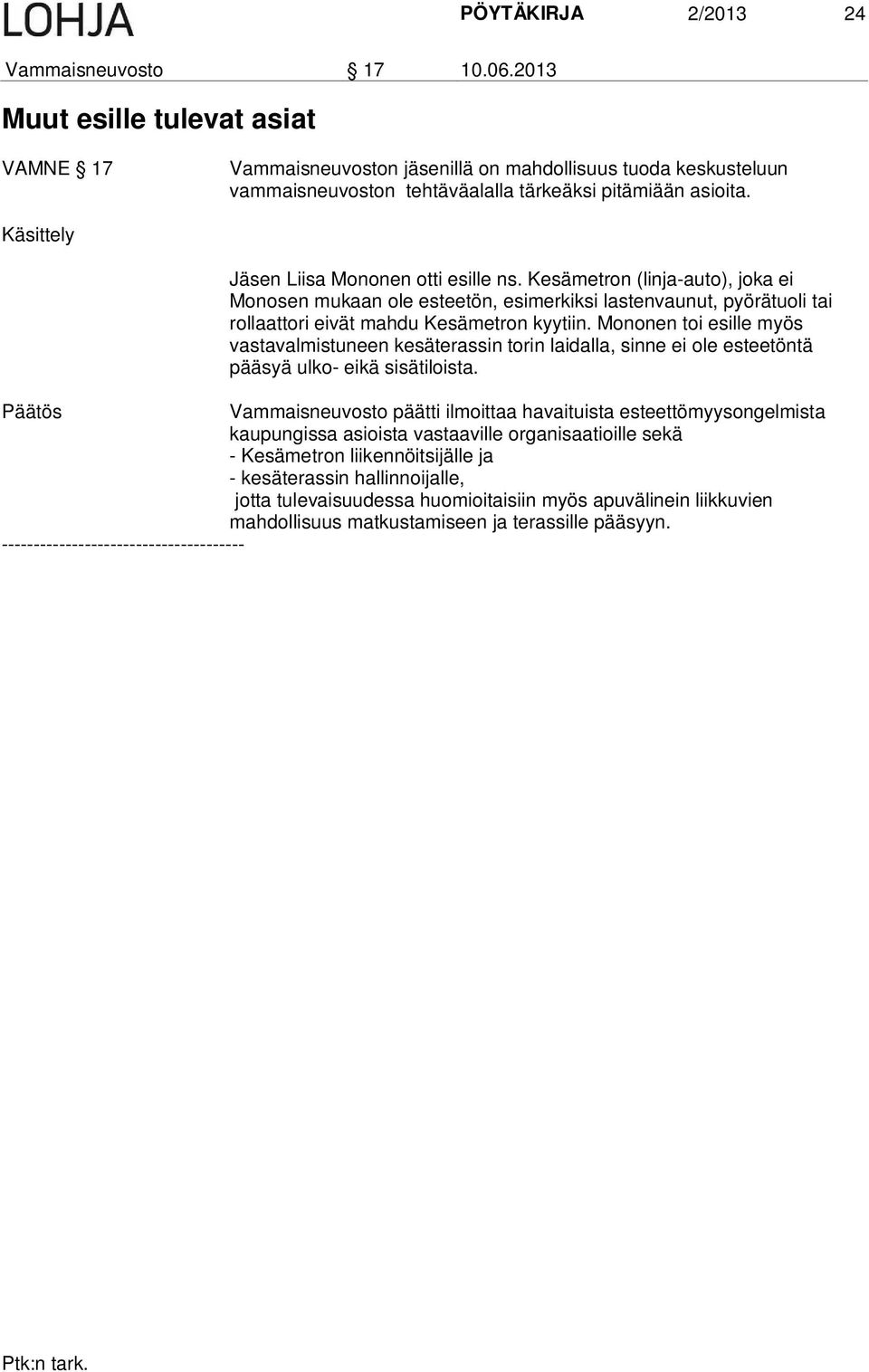 LOHJA PÖYTÄKIRJA 2/2013 24

Vammaisneuvosto § 17 10.06.2013

Muut esille tulevat asiat

VAMNE § 17 Vammaisneuvoston jäsenillä on mahdollisuus tuoda keskusteluun vammaisneuvoston tehtäväalalla tärkeäksi pitämiään asioita.

Käsittely

Jäsen Liisa Mononen otti esille ns. Kesämetron (linja-auto), joka ei Monosen mukaan ole esteetön, esimerkiksi lastenvaunut, pyörätuoli tai rollaattori eivät mahdu Kesämetron kyytiin. Mononen toi esille myös vastavalmistuneen kesäterassin torin laidalla, sinne ei ole esteetöntä pääsyä ulko- eikä sisätiloista.

Päätös Vammaisneuvosto päätti ilmoittaa havaituista esteettömyysongelmista kaupungissa asioista vastaaville organisaatioille sekä
- Kesämetron liikennöitsijälle ja
- kesäterassin hallinnoijalle,
jotta tulevaisuudessa huomioitaisiin myös apuvälinein liikkuvien mahdollisuus matkustamiseen ja terassille pääsyyn.

---------------------------------------

Ptk:n tark.